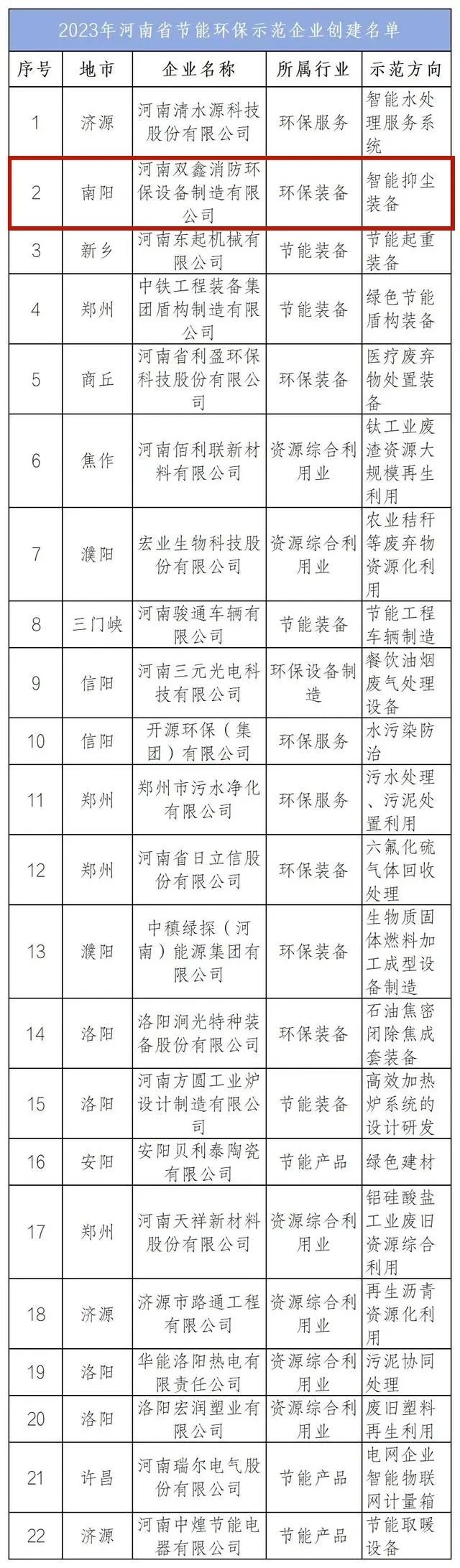 2023年河南省节能环保示范企业创建名单

| 序号 | 地市 | 企业名称 | 所属行业 | 示范方向 |
|---|---|---|---|---|
| 1 | 济源 | 河南清水源科技股份有限公司 | 环保服务 | 智能水处理服务系统 |
| 2 | 南阳 | 河南双鑫消防环保设备制造有限公司 | 环保装备 | 智能抑尘装备 |
| 3 | 新乡 | 河南东起机械有限公司 | 节能装备 | 节能起重装备 |
| 4 | 郑州 | 中铁工程装备集团盾构制造有限公司 | 节能装备 | 绿色节能盾构装备 |
| 5 | 商丘 | 河南省利盈环保科技股份有限公司 | 环保装备 | 医疗废弃物处置装备 |
| 6 | 焦作 | 河南佰利联新材料有限公司 | 资源综合利用业 | 钛工业废渣资源大规模再生利用 |
| 7 | 濮阳 | 宏业生物科技股份有限公司 | 资源综合利用业 | 农业秸秆等废弃物资源化利用 |
| 8 | 三门峡 | 河南骏通车辆有限公司 | 节能装备 | 节能工程车辆制造 |
| 9 | 信阳 | 河南三元光电科技有限公司 | 环保设备制造 | 餐饮油烟废气处理设备 |
| 10 | 信阳 | 开源环保（集团）有限公司 | 环保服务 | 水污染防治 |
| 11 | 郑州 | 郑州市污水净化有限公司 | 环保服务 | 污水处理、污泥处置利用 |
| 12 | 郑州 | 河南省日立信股份有限公司 | 环保装备 | 六氟化硫气体回收处理 |
| 13 | 濮阳 | 中稹绿探（河南）能源集团有限公司 | 环保装备 | 生物质固体燃料加工成型设备制造 |
| 14 | 洛阳 | 洛阳涧光特种装备股份有限公司 | 环保装备 | 石油焦密闭除焦成套装备 |
| 15 | 洛阳 | 河南方圆工业炉设计制造有限公司 | 节能装备 | 高效加热炉系统的设计研发 |
| 16 | 安阳 | 安阳贝利泰陶瓷有限公司 | 节能产品 | 绿色建材 |
| 17 | 郑州 | 河南天祥新材料股份有限公司 | 资源综合利用业 | 铝硅酸盐工业废旧资源综合利用 |
| 18 | 济源 | 济源市路通工程有限公司 | 资源综合利用业 | 再生沥青资源化利用 |
| 19 | 洛阳 | 华能洛阳热电有限责任公司 | 资源综合利用业 | 污泥协同处理 |
| 20 | 洛阳 | 洛阳宏润塑业有限公司 | 资源综合利用业 | 废旧塑料再生利用 |
| 21 | 许昌 | 河南瑞尔电气股份有限公司 | 节能产品 | 电网企业智能物联网计量箱 |
| 22 | 济源 | 河南中煌节能电器有限公司 | 节能产品 | 节能取暖设备 |